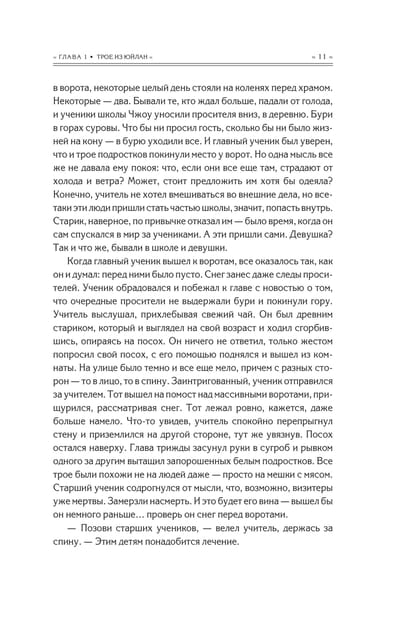 « ГЛАВА 1 • ТРОЕ ИЗ ЮЙЛАН »

« 11 »

в ворота, некоторые целый день стояли на коленях перед храмом. Некоторые — два. Бывали те, кто ждал больше, падали от голода, и ученики школы Чжоу уносили просителя вниз, в деревню. Бури в горах суровы. Что бы ни просил гость, сколько бы ни было жизней на кону — в бурю уходили все. И главный ученик был уверен, что и трое подростков покинули место у ворот. Но одна мысль все же не давала ему покоя: что, если они все еще там, страдают от холода и ветра? Может, стоит предложить им хотя бы одеяла? Конечно, учитель не хотел вмешиваться во внешние дела, но все-таки эти люди пришли стать частью школы, значит, попасть внутрь. Старик, наверное, по привычке отказал им — было время, когда он сам спускался в мир за учениками. А эти пришли сами. Девушка? Так и что же, бывали в школе и девушки.

Когда главный ученик вышел к воротам, все оказалось так, как он и думал: перед ними было пусто. Снег занес даже следы просителей. Ученик обрадовался и побежал к главе с новостью о том, что очередные просители не выдержали бури и покинули гору. Учитель выслушал, прихлебывая свежий чай. Он был древним стариком, который и выглядел на свой возраст и ходил сгорбившись, опираясь на посох. Он ничего не ответил, только жестом попросил свой посох, с его помощью поднялся и вышел из комнаты. На улице было темно и все еще мело, причем с разных сторон — то в лицо, то в спину. Заинтригованный, ученик отправился за учителем. Тот вышел на помост над массивными воротами, прищурился, рассматривая снег. Тот лежал ровно, кажется, даже больше намело. Что-то увидев, учитель спокойно перепрыгнул стену и приземлился на другой стороне, тут же увязнув. Посох остался наверху. Глава трижды засунул руки в сугроб и рывком одного за другим вытащил запорошенных белым подростков. Все трое были похожи не на людей даже — просто на мешки с мясом. Старший ученик содрогнулся от мысли, что, возможно, визитеры уже мертвы. Замерзли насмерть. И это будет его вина — вышел бы он немного раньше… проверь он снег перед воротами.

— Позови старших учеников, — велел учитель, держась за спину. — Этим детям понадобится лечение.